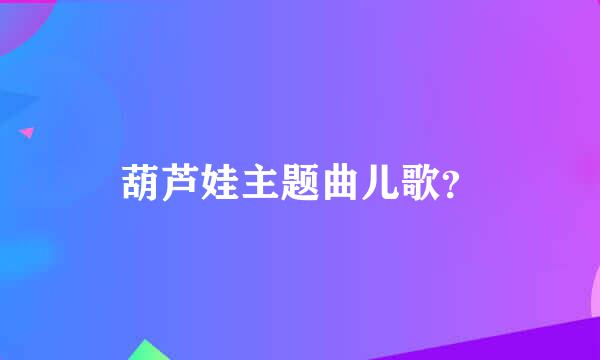 葫芦娃主题曲儿歌?